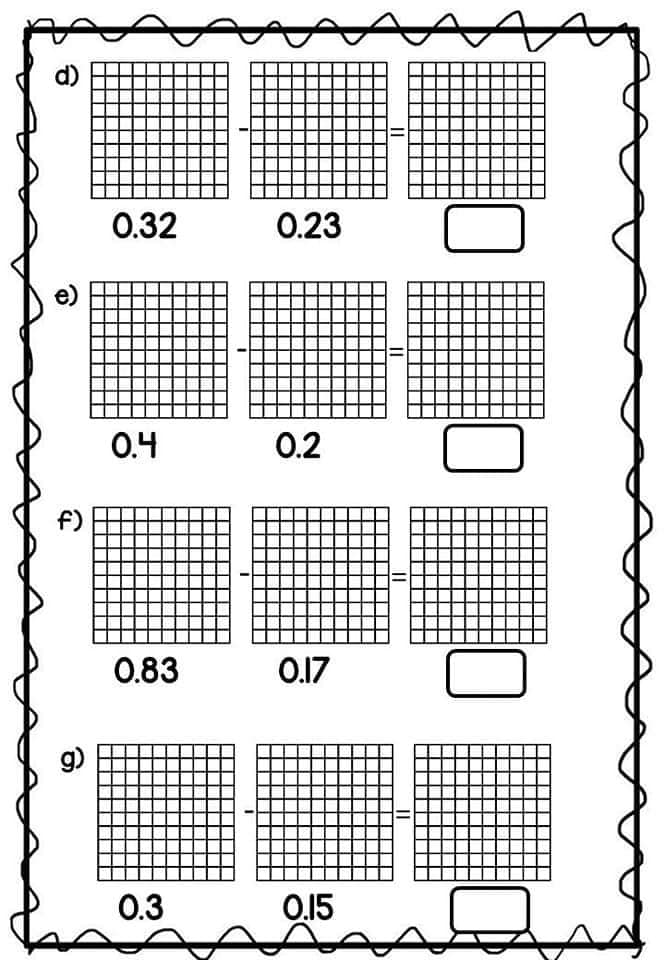 d)
-
=
0.32
0.23

e)
-
=
0.4
0.2

f)
-
=
0.83
0.17

g)
-
=
0.3
0.15